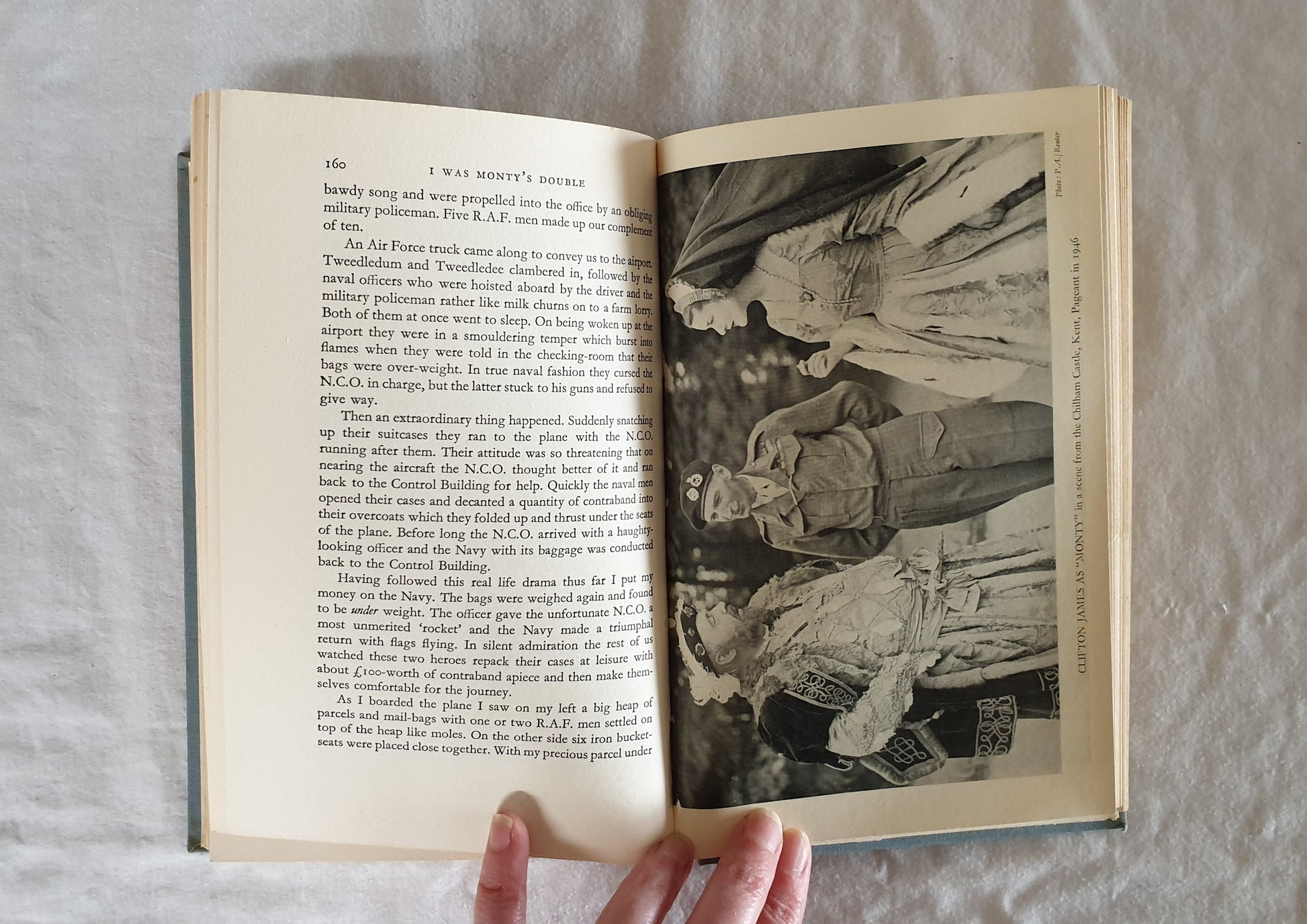 160 I WAS MONTY'S DOUBLE

bawdy song and were propelled into the office by an obliging military policeman. Five R.A.F. men made up our complement of ten.

An Air Force truck came along to convey us to the airport. Tweedledum and Tweedledee clambered in, followed by the naval officers who were hoisted aboard by the driver and the military policeman rather like milk churns on to a farm lorry. Both of them at once went to sleep. On being woken up at the airport they were in a smouldering temper which burst into flames when they were told in the checking-room that their bags were over-weight. In true naval fashion they cursed the N.C.O. in charge, but the latter stuck to his guns and refused to give way.

Then an extraordinary thing happened. Suddenly snatching up their suitcases they ran to the plane with the N.C.O. running after them. Their attitude was so threatening that on nearing the aircraft the N.C.O. thought better of it and ran back to the Control Building for help. Quickly the naval men opened their cases and decanted a quantity of contraband into their overcoats which they folded up and thrust under the seats of the plane. Before long the N.C.O. arrived with a haughty-looking officer and the Navy with its baggage was conducted back to the Control Building.

Having followed this real life drama thus far I put my money on the Navy. The bags were weighed again and found to be under weight. The officer gave the unfortunate N.C.O. a most unmerited 'rocket' and the Navy made a triumphal return with flags flying. In silent admiration the rest of us watched these two heroes repack their cases at leisure with about £100-worth of contraband apiece and then make themselves comfortable for the journey.

As I boarded the plane I saw on my left a big heap of parcels and mail-bags with one or two R.A.F. men settled on top of the heap like moles. On the other side six iron bucket-seats were placed close together. With my precious parcel under

Photo: P.A./Reuter

CLIFTON JAMES AS "MONTY" in a scene from the Chilham Castle, Kent, Pageant in 1946